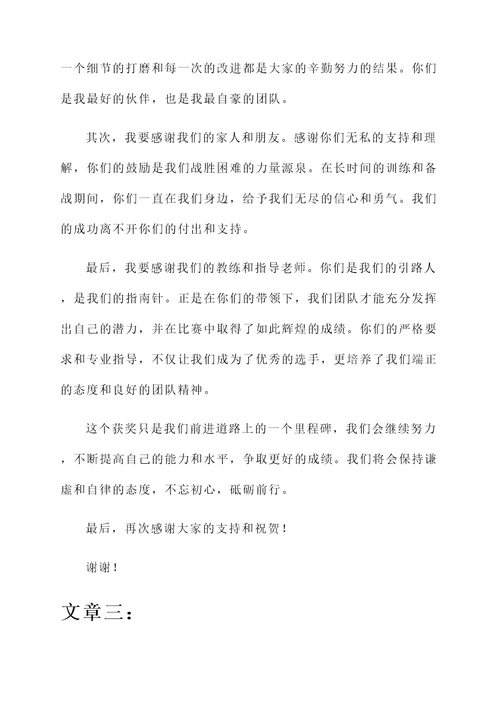 一个细节的打磨和每一次的改进都是大家的辛勤努力的结果。你们是我最好的伙伴，也是我最自豪的团队。

其次，我要感谢我们的家人和朋友。感谢你们无私的支持和理解，你们的鼓励是我们战胜困难的力量源泉。在长时间的训练和备战期间，你们一直在我们身边，给予我们无尽的信心和勇气。我们的成功离不开你们的付出和支持。

最后，我要感谢我们的教练和指导老师。你们是我们的引路人，是我们的指南针。正是在你们的带领下，我们团队才能充分发挥出自己的潜力，并在比赛中取得了如此辉煌的成绩。你们的严格要求和专业指导，不仅让我们成为了优秀的选手，更培养了我们端正的态度和良好的团队精神。

这个获奖只是我们前进道路上的一个里程碑，我们会继续努力，不断提高自己的能力和水平，争取更好的成绩。我们将会保持谦虚和自律的态度，不忘初心，砥砺前行。

最后，再次感谢大家的支持和祝贺！

谢谢！

文章三：